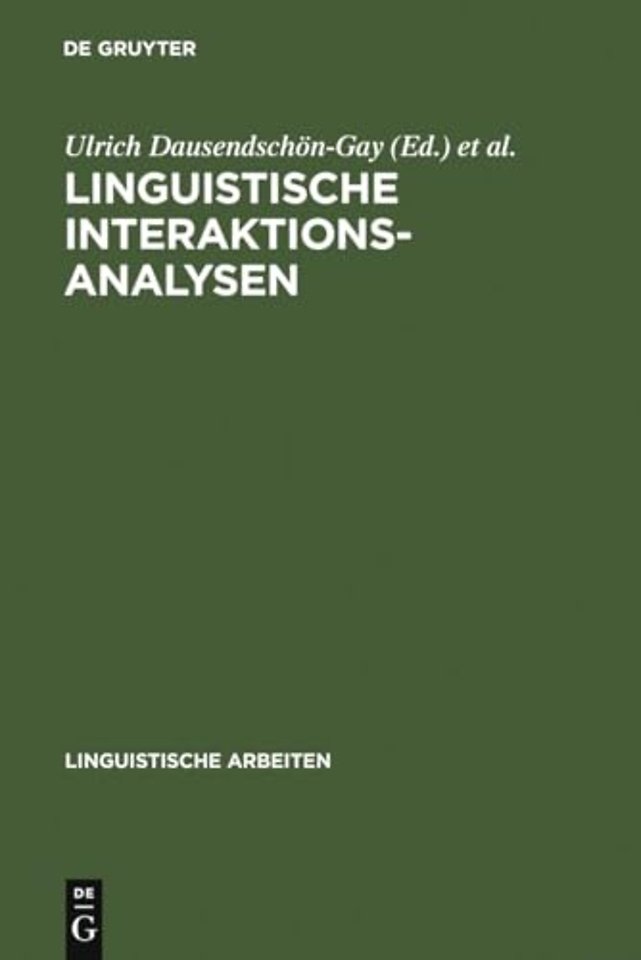 DE GRUYTER

Ulrich Dausendschön-Gay (Ed.) et al.

LINGUISTISCHE INTERAKTIONSANALYSEN

LINGUISTISCHE ARBEITEN

DE
G